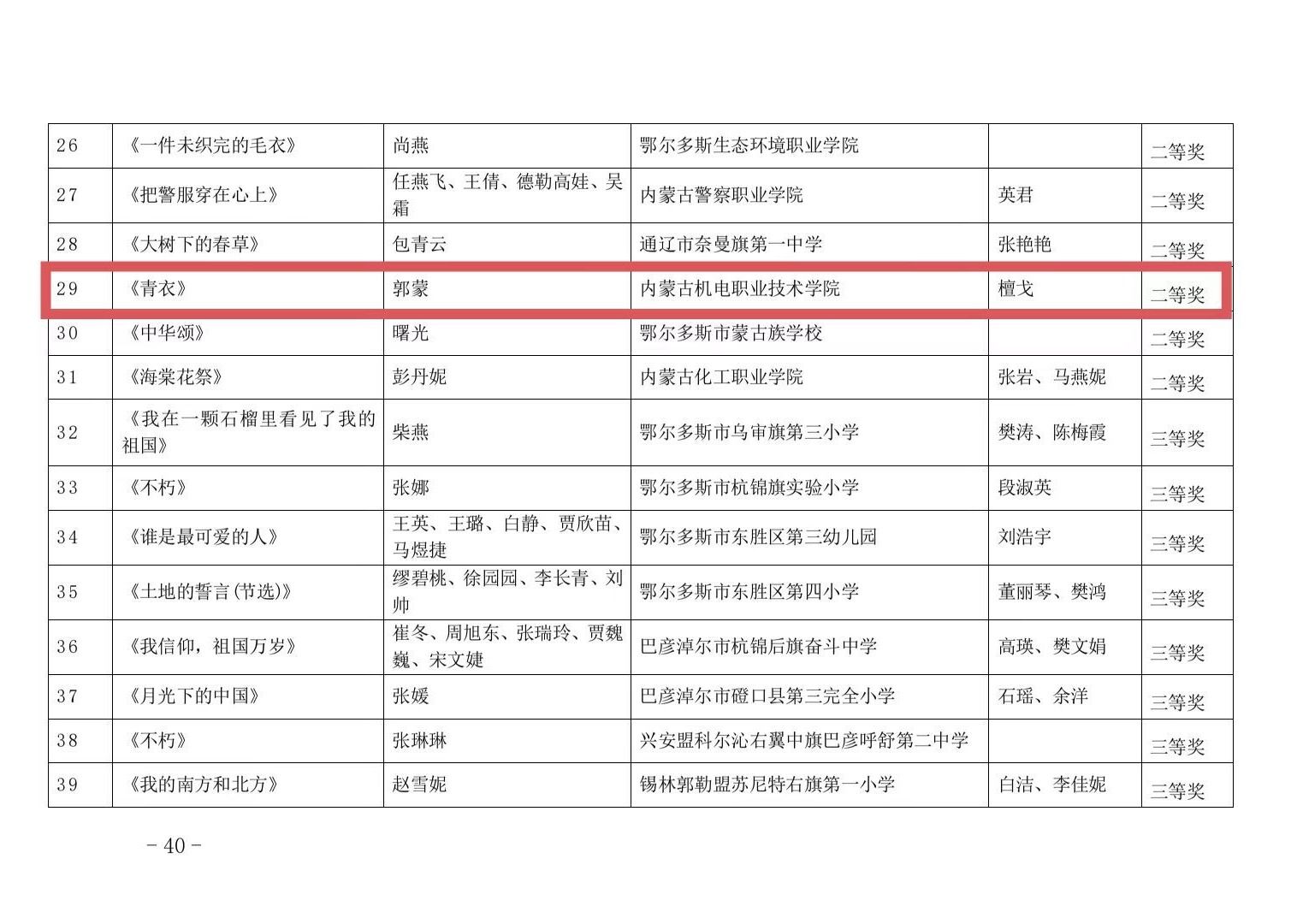 | 26 | 《一件未织完的毛衣》 | 尚燕 | 鄂尔多斯生态环境职业学院 |  | 二等奖 |
|---|---|---|---|---|---|
| 27 | 《把警服穿在心上》 | 任燕飞、王倩、德勒高娃、吴霜 | 内蒙古警察职业学院 | 英君 | 二等奖 |
| 28 | 《大树下的春草》 | 包青云 | 通辽市奈曼旗第一中学 | 张艳艳 | 二等奖 |
| 29 | 《青衣》 | 郭蒙 | 内蒙古机电职业技术学院 | 檀戈 | 二等奖 |
| 30 | 《中华颂》 | 曙光 | 鄂尔多斯市蒙古族学校 |  | 二等奖 |
| 31 | 《海棠花祭》 | 彭丹妮 | 内蒙古化工职业学院 | 张岩、马燕妮 | 二等奖 |
| 32 | 《我在一颗石榴里看见了我的祖国》 | 柴燕 | 鄂尔多斯市乌审旗第三小学 | 樊涛、陈梅霞 | 三等奖 |
| 33 | 《不朽》 | 张娜 | 鄂尔多斯市杭锦旗实验小学 | 段淑英 | 三等奖 |
| 34 | 《谁是最可爱的人》 | 王英、王璐、白静、贾欣苗、马煜捷 | 鄂尔多斯市东胜区第三幼儿园 | 刘浩宇 | 三等奖 |
| 35 | 《土地的誓言(节选)》 | 缪碧桃、徐园园、李长青、刘帅 | 鄂尔多斯市东胜区第四小学 | 董丽琴、樊鸿 | 三等奖 |
| 36 | 《我信仰，祖国万岁》 | 崔冬、周旭东、张瑞玲、贾魏巍、宋文婕 | 巴彦淖尔市杭锦后旗奋斗中学 | 高瑛、樊文娟 | 三等奖 |
| 37 | 《月光下的中国》 | 张媛 | 巴彦淖尔市磴口县第三完全小学 | 石瑶、余洋 | 三等奖 |
| 38 | 《不朽》 | 张琳琳 | 兴安盟科尔沁右翼中旗巴彦呼舒第二中学 |  | 三等奖 |
| 39 | 《我的南方和北方》 | 赵雪妮 | 锡林郭勒盟苏尼特右旗第一小学 | 白洁、李佳妮 | 三等奖 |

- 40 -